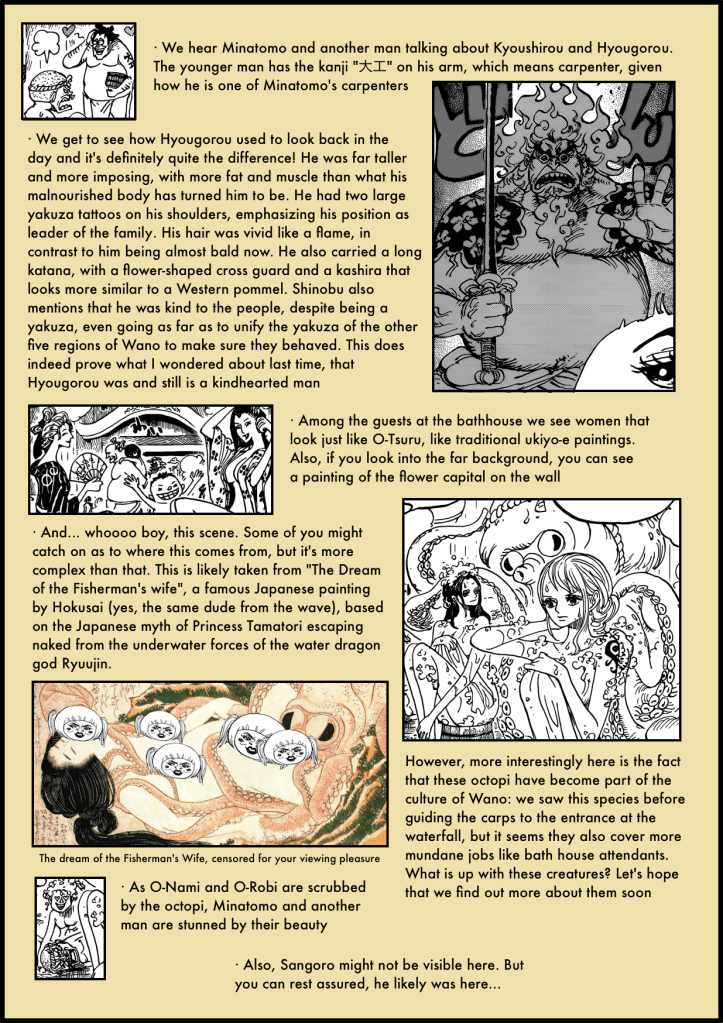 · We hear Minatomo and another man talking about Kyoushirou and Hyougorou. The younger man has the kanji "大工" on his arm, which means carpenter, given how he is one of Minatomo's carpenters

· We get to see how Hyougorou used to look back in the day and it's definitely quite the difference! He was far taller and more imposing, with more fat and muscle than what his malnourished body has turned him to be. He had two large yakuza tattoos on his shoulders, emphasizing his position as leader of the family. His hair was vivid like a flame, in contrast to him being almost bald now. He also carried a long katana, with a flower-shaped cross guard and a kashira that looks more similar to a Western pommel. Shinobu also mentions that he was kind to the people, despite being a yakuza, even going as far as to unify the yakuza of the other five regions of Wano to make sure they behaved. This does indeed prove what I wondered about last time, that Hyougorou was and still is a kindhearted man

· Among the guests at the bathhouse we see women that look just like O-Tsuru, like traditional ukiyo-e paintings. Also, if you look into the far background, you can see a painting of the flower capital on the wall

· And... whoooo boy, this scene. Some of you might catch on as to where this comes from, but it's more complex than that. This is likely taken from "The Dream of the Fisherman's wife", a famous Japanese painting by Hokusai (yes, the same dude from the wave), based on the Japanese myth of Princess Tamatori escaping naked from the underwater forces of the water dragon god Ryuujin.

The dream of the Fisherman's Wife, censored for your viewing pleasure

However, more interestingly here is the fact that these octopi have become part of the culture of Wano: we saw this species before guiding the carps to the entrance at the waterfall, but it seems they also cover more mundane jobs like bath house attendants. What is up with these creatures? Let's hope that we find out more about them soon

· As O-Nami and O-Robi are scrubbed by the octopi, Minatomo and another man are stunned by their beauty

· Also, Sangoro might not be visible here. But you can rest assured, he likely was here...